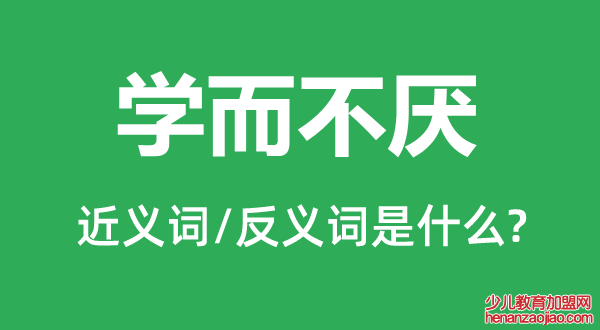 学而不厌

近义词/反义词是什么?

少儿教育加盟网
henanzaojiao.com